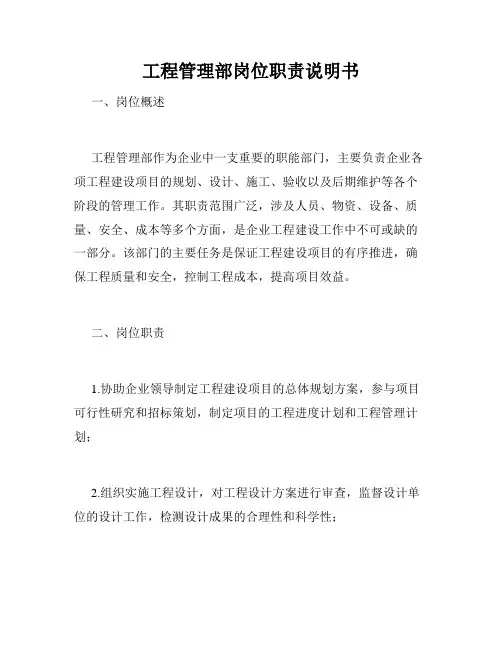 工程管理部岗位职责说明书

一、岗位概述

工程管理部作为企业中一支重要的职能部门，主要负责企业各项工程建设项目的规划、设计、施工、验收以及后期维护等各个阶段的管理工作。其职责范围广泛，涉及人员、物资、设备、质量、安全、成本等多个方面，是企业工程建设工作中不可或缺的一部分。该部门的主要任务是保证工程建设项目的有序推进，确保工程质量和安全，控制工程成本，提高项目效益。

二、岗位职责

1.协助企业领导制定工程建设项目的总体规划方案，参与项目可行性研究和招标策划，制定项目的工程进度计划和工程管理计划；

2.组织实施工程设计，对工程设计方案进行审查，监督设计单位的设计工作，检测设计成果的合理性和科学性；